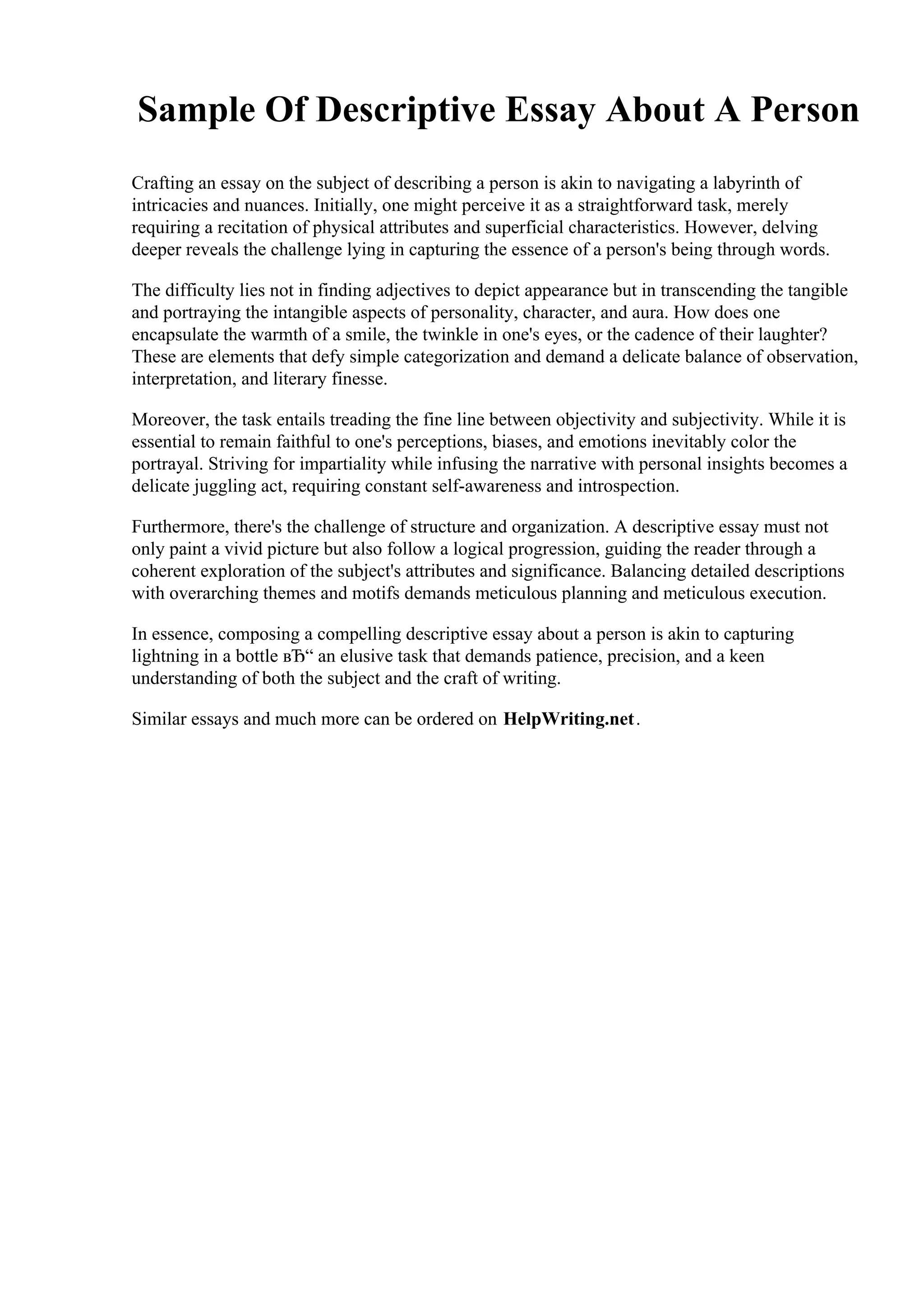 Sample Of Descriptive Essay About A Person

Crafting an essay on the subject of describing a person is akin to navigating a labyrinth of intricacies and nuances. Initially, one might perceive it as a straightforward task, merely requiring a recitation of physical attributes and superficial characteristics. However, delving deeper reveals the challenge lying in capturing the essence of a person's being through words.

The difficulty lies not in finding adjectives to depict appearance but in transcending the tangible and portraying the intangible aspects of personality, character, and aura. How does one encapsulate the warmth of a smile, the twinkle in one's eyes, or the cadence of their laughter? These are elements that defy simple categorization and demand a delicate balance of observation, interpretation, and literary finesse.

Moreover, the task entails treading the fine line between objectivity and subjectivity. While it is essential to remain faithful to one's perceptions, biases, and emotions inevitably color the portrayal. Striving for impartiality while infusing the narrative with personal insights becomes a delicate juggling act, requiring constant self-awareness and introspection.

Furthermore, there's the challenge of structure and organization. A descriptive essay must not only paint a vivid picture but also follow a logical progression, guiding the reader through a coherent exploration of the subject's attributes and significance. Balancing detailed descriptions with overarching themes and motifs demands meticulous planning and meticulous execution.

In essence, composing a compelling descriptive essay about a person is akin to capturing lightning in a bottle вЂ“ an elusive task that demands patience, precision, and a keen understanding of both the subject and the craft of writing.

Similar essays and much more can be ordered on HelpWriting.net.